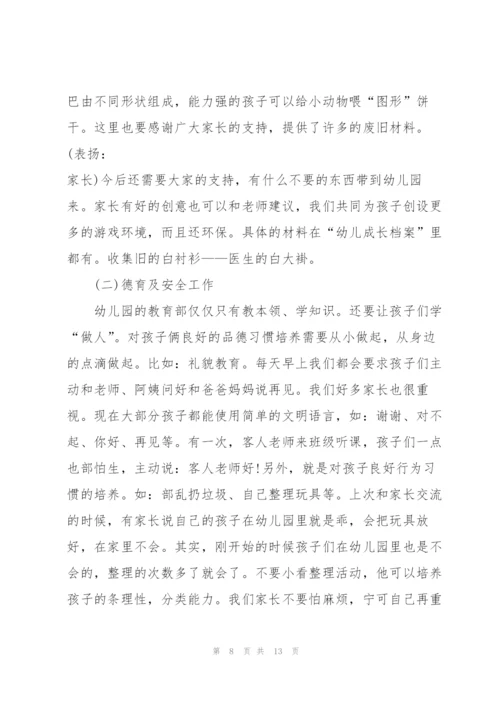 巴由不同形状组成，能力强的孩子可以给小动物喂“图形”饼干。这里也要感谢广大家长的支持，提供了许多的废旧材料。(表扬：

家长)今后还需要大家的支持，有什么不要的东西带到幼儿园来。家长有好的创意也可以和老师建议，我们共同为孩子创设更多的游戏环境，而且还环保。具体的材料在“幼儿成长档案”里都有。收集旧的白衬衫——医生的白大褂。

(二)德育及安全工作

幼儿园的教育部仅仅只有教本领、学知识。还要让孩子们学“做人”。对孩子俩良好的品德习惯培养需要从小做起，从身边的点滴做起。比如：礼貌教育。每天早上我们都会要求孩子们主动和老师、阿姨问好和爸爸妈妈说再见。我们好多家长也很重视。现在大部分孩子都能使用简单的文明语言，如：谢谢、对不起、你好、再见等。有一次，客人老师来班级听课，孩子们一点也部怕生，主动说：客人老师好!另外，就是对孩子良好行为习惯的培养。如：部乱扔垃圾、自己整理玩具等。上次和家长交流的时候，有家长说自己的孩子在幼儿园里就是乖，会把玩具放好，在家里不会。其实，刚开始的时候孩子们在幼儿园里也是不会的，整理的次数多了就会了。不要小看整理活动，他可以培养孩子的条理性，分类能力。我们家长不要怕麻烦，宁可自己再重

第 8 页 共 13 页